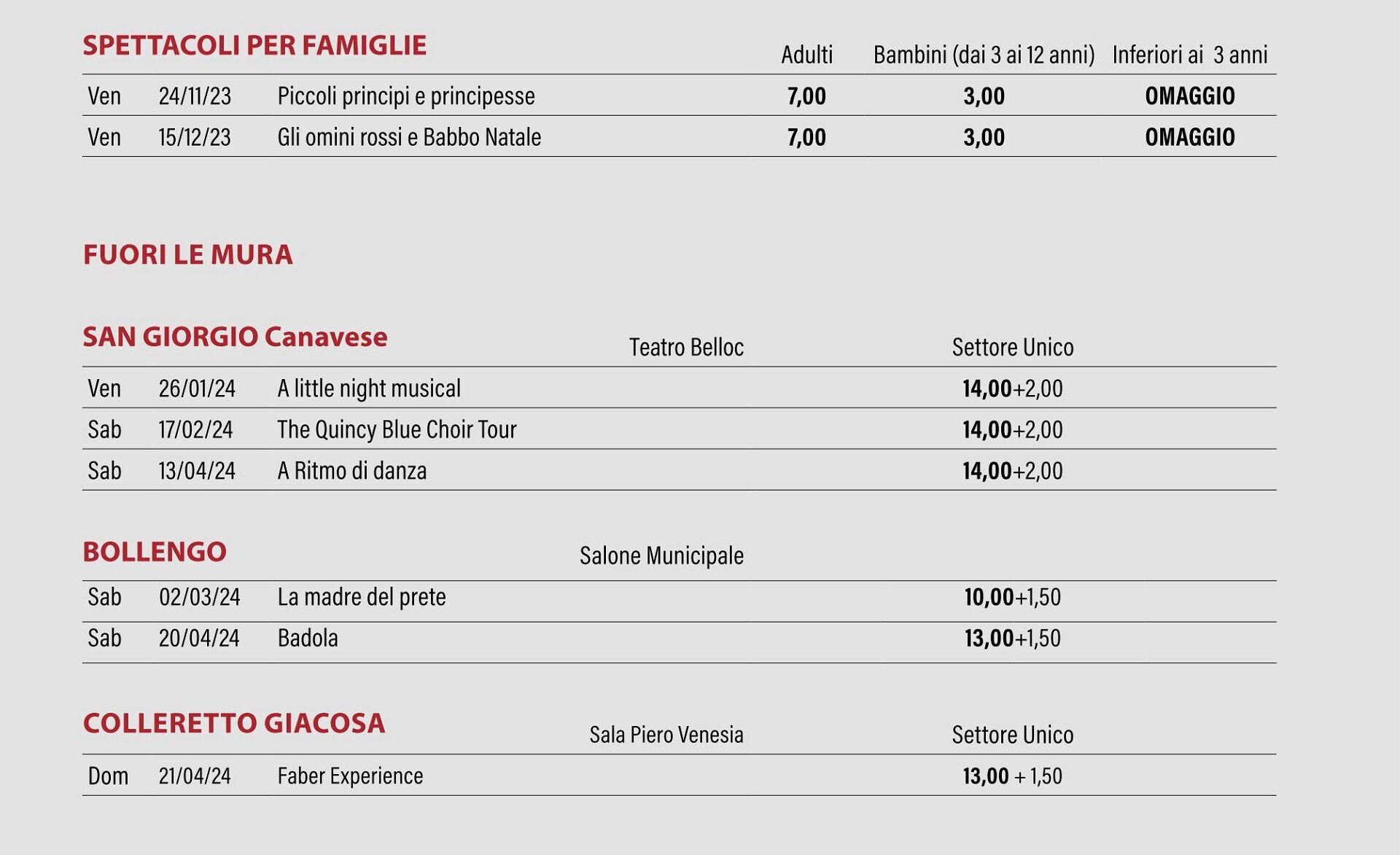 | SPETTACOLI PER FAMIGLIE | | | Adulti | Bambini (dai 3 ai 12 anni) | Inferiori ai 3 anni |
|---|---|---|---|---|---|
| Ven | 24/11/23 | Piccoli principi e principesse | 7,00 | 3,00 | OMAGGIO |
| Ven | 15/12/23 | Gli omini rossi e Babbo Natale | 7,00 | 3,00 | OMAGGIO |

FUORI LE MURA

| SAN GIORGIO Canavese | | Teatro Belloc | Settore Unico |
|---|---|---|---|
| Ven | 26/01/24 | A little night musical | 14,00+2,00 |
| Sab | 17/02/24 | The Quincy Blue Choir Tour | 14,00+2,00 |
| Sab | 13/04/24 | A Ritmo di danza | 14,00+2,00 |

| BOLLENGO | | Salone Municipale | |
|---|---|---|---|
| Sab | 02/03/24 | La madre del prete | 10,00+1,50 |
| Sab | 20/04/24 | Badola | 13,00+1,50 |

| COLLERETTO GIACOSA | | Sala Piero Venesia | Settore Unico |
|---|---|---|---|
| Dom | 21/04/24 | Faber Experience | 13,00 + 1,50 |